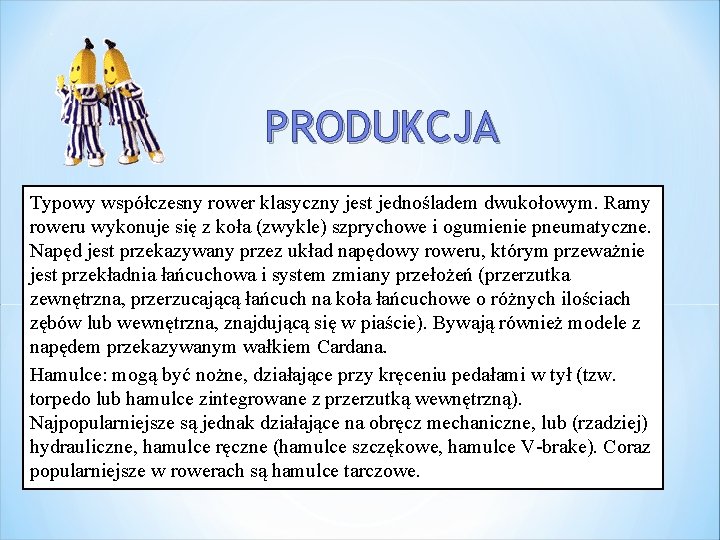 PRODUKCJA

Typowy współczesny rower klasyczny jest jednośladem dwukołowym. Ramy roweru wykonuje się z koła (zwykle) szprychowe i ogumienie pneumatyczne. Napęd jest przekazywany przez układ napędowy roweru, którym przeważnie jest przekładnia łańcuchowa i system zmiany przełożeń (przerzutka zewnętrzna, przerzucającą łańcuch na koła łańcuchowe o różnych ilościach zębów lub wewnętrzna, znajdującą się w piaście). Bywają również modele z napędem przekazywanym wałkiem Cardana.

Hamulce: mogą być nożne, działające przy kręceniu pedałami w tył (tzw. torpedo lub hamulce zintegrowane z przerzutką wewnętrzną). Najpopularniejsze są jednak działające na obręcz mechaniczne, lub (rzadziej) hydrauliczne, hamulce ręczne (hamulce szczękowe, hamulce V-brake). Coraz popularniejsze w rowerach są hamulce tarczowe.